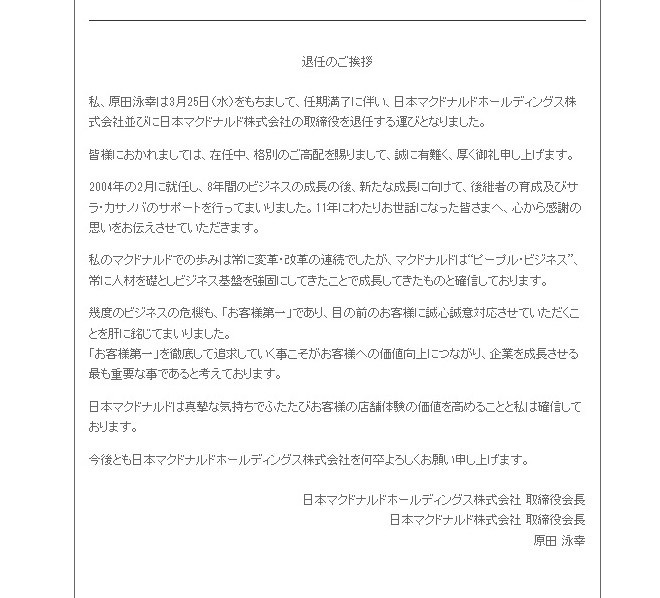 退任のご挨拶

私、原田泳幸は3月25日（水）をもちまして、任期満了に伴い、日本マクドナルドホールディングス株式会社並びに日本マクドナルド株式会社の取締役を退任する運びとなりました。

皆様におかれましては、在任中、格別のご高配を賜りまして、誠に有難く、厚く御礼申し上げます。

2004年の2月に就任し、8年間のビジネスの成長の後、新たな成長に向けて、後継者の育成及びサラ・カサノバのサポートを行ってまいりました。11年にわたりお世話になった皆さまへ、心から感謝の思いをお伝えさせていただきます。

私のマクドナルドでの歩みは常に変革・改革の連続でしたが、マクドナルドは“ピープル・ビジネス”、常に人材を礎としビジネス基盤を強固にしてきたことで成長してきたものと確信しております。

幾度のビジネスの危機も、「お客様第一」であり、目の前のお客様に誠心誠意対応させていただくことを肝に銘じてまいりました。
「お客様第一」を徹底して追求していく事こそがお客様への価値向上につながり、企業を成長させる最も重要な事であると考えております。

日本マクドナルドは真摯な気持ちでふたたびお客様の店舗体験の価値を高めることと私は確信しております。

今後とも日本マクドナルドホールディングス株式会社を何卒よろしくお願い申し上げます。

日本マクドナルドホールディングス株式会社 取締役会長
日本マクドナルド株式会社 取締役会長
原田 泳幸